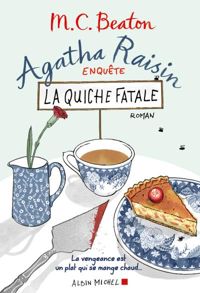 M.C. Beaton

Agatha Raisin
ENQUÊTE

LA QUICHE FATALE

ROMAN

La vengeance est un plat qui se mange chaud...

ALBIN MICHEL